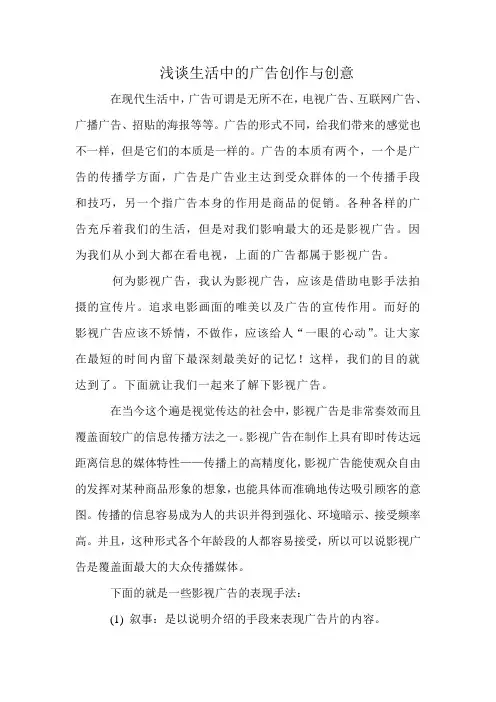 浅谈生活中的广告创作与创意

在现代生活中，广告可谓是无所不在，电视广告、互联网广告、广播广告、招贴的海报等等。广告的形式不同，给我们带来的感觉也不一样，但是它们的本质是一样的。广告的本质有两个，一个是广告的传播学方面，广告是广告业主达到受众群体的一个传播手段和技巧，另一个指广告本身的作用是商品的促销。各种各样的广告充斥着我们的生活，但是对我们影响最大的还是影视广告。因为我们从小到大都在看电视，上面的广告都属于影视广告。

何为影视广告，我认为影视广告，应该是借助电影手法拍摄的宣传片。追求电影画面的唯美以及广告的宣传作用。而好的影视广告应该不矫情，不做作，应该给人“一眼的心动”。让大家在最短的时间内留下最深刻最美好的记忆！这样，我们的目的就达到了。下面就让我们一起来了解下影视广告。

在当今这个遍是视觉传达的社会中，影视广告是非常奏效而且覆盖面较广的信息传播方法之一。影视广告在制作上具有即时传达远距离信息的媒体特性——传播上的高精度化，影视广告能使观众自由的发挥对某种商品形象的想象，也能具体而准确地传达吸引顾客的意图。传播的信息容易成为人的共识并得到强化、环境暗示、接受频率高。并且，这种形式各个年龄段的人都容易接受，所以可以说影视广告是覆盖面最大的大众传播媒体。

下面的就是一些影视广告的表现手法：

(1) 叙事：是以说明介绍的手段来表现广告片的内容。